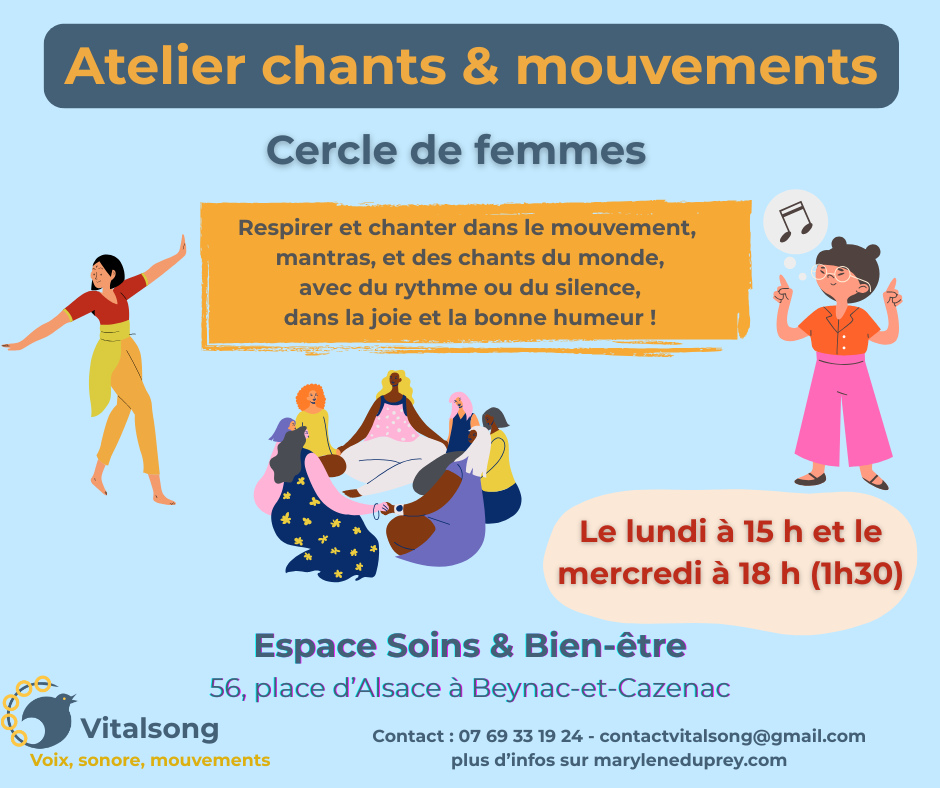 Atelier chants & mouvements

Cercle de femmes

Respirer et chanter dans le mouvement, mantras, et des chants du monde, avec du rythme ou du silence, dans la joie et la bonne humeur !

Le lundi à 15 h et le mercredi à 18 h (1h30)

Espace Soins & Bien-être

56, place d'Alsace à Beynac-et-Cazenac

Vitalsong
Voix, sonore, mouvements

Contact : 07 69 33 19 24 - contactvitalsong@gmail.com
plus d'infos sur maryleneduprey.com